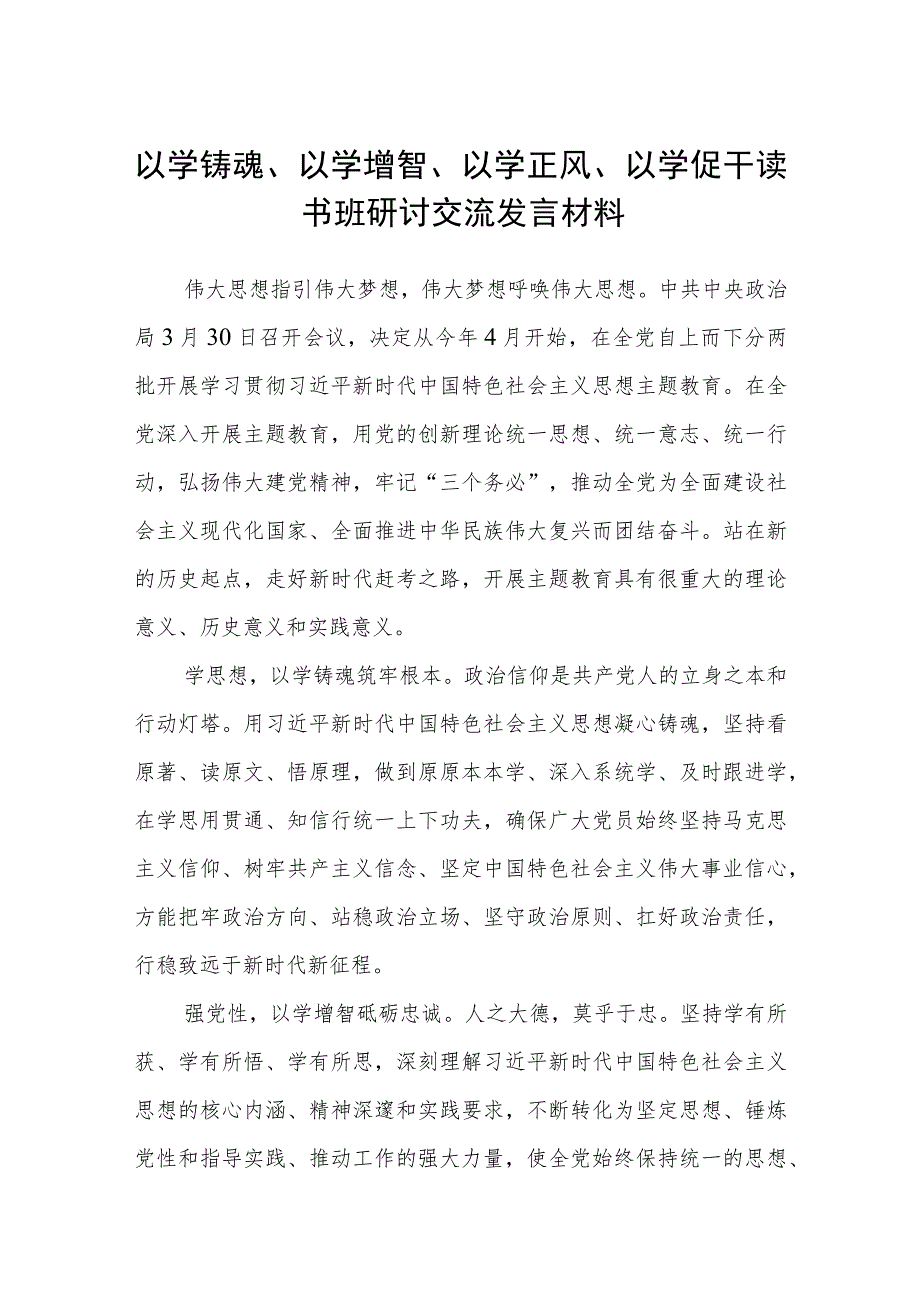 以学铸魂、以学增智、以学正风、以学促干读书班研讨交流发言材料

伟大思想指引伟大梦想，伟大梦想呼唤伟大思想。中共中央政治局3月30日召开会议，决定从今年4月开始，在全党自上而下分两批开展学习贯彻习近平新时代中国特色社会主义思想主题教育。在全党深入开展主题教育，用党的创新理论统一思想、统一意志、统一行动，弘扬伟大建党精神，牢记“三个务必”，推动全党为全面建设社会主义现代化国家、全面推进中华民族伟大复兴而团结奋斗。站在新的历史起点，走好新时代赶考之路，开展主题教育具有很重大的理论意义、历史意义和实践意义。

学思想，以学铸魂筑牢根本。政治信仰是共产党人的立身之本和行动灯塔。用习近平新时代中国特色社会主义思想凝心铸魂，坚持看原著、读原文、悟原理，做到原原本本学、深入系统学、及时跟进学，在学思用贯通、知信行统一上下功夫，确保广大党员始终坚持马克思主义信仰、树牢共产主义信念、坚定中国特色社会主义伟大事业信心，方能把牢政治方向、站稳政治立场、坚守政治原则、扛好政治责任，行稳致远于新时代新征程。

强党性，以学增智砥砺忠诚。人之大德，莫乎于忠。坚持学有所获、学有所悟、学有所思，深刻理解习近平新时代中国特色社会主义思想的核心内涵、精神深邃和实践要求，不断转化为坚定思想、锤炼党性和指导实践、推动工作的强大力量，使全党始终保持统一的思想、